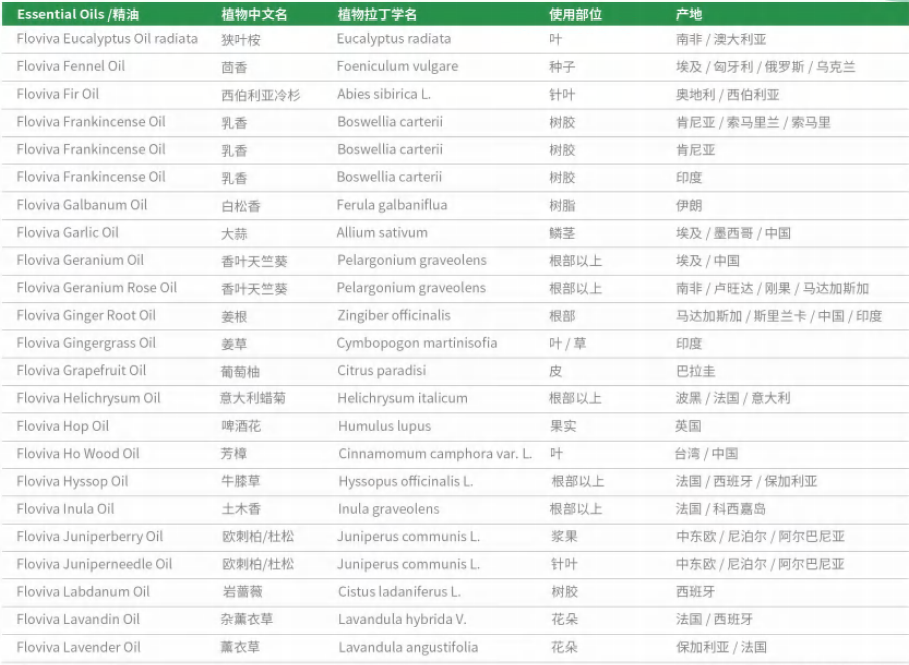 | Essential Oils /精油 | 植物中文名 | 植物拉丁学名 | 使用部位 | 产地 |
|---|---|---|---|---|
| Floviva Eucalyptus Oil radiata | 狭叶桉 | Eucalyptus radiata | 叶 | 南非 / 澳大利亚 |
| Floviva Fennel Oil | 茴香 | Foeniculum vulgare | 种子 | 埃及 / 匈牙利 / 俄罗斯 / 乌克兰 |
| Floviva Fir Oil | 西伯利亚冷杉 | Abies sibirica L. | 针叶 | 奥地利 / 西伯利亚 |
| Floviva Frankincense Oil | 乳香 | Boswellia carterii | 树胶 | 肯尼亚 / 索马里兰 / 索马里 |
| Floviva Frankincense Oil | 乳香 | Boswellia carterii | 树胶 | 肯尼亚 |
| Floviva Frankincense Oil | 乳香 | Boswellia carterii | 树胶 | 印度 |
| Floviva Galbanum Oil | 白松香 | Ferula galbaniflua | 树脂 | 伊朗 |
| Floviva Garlic Oil | 大蒜 | Allium sativum | 鳞茎 | 埃及 / 墨西哥 / 中国 |
| Floviva Geranium Oil | 香叶天竺葵 | Pelargonium graveolens | 根部以上 | 埃及 / 中国 |
| Floviva Geranium Rose Oil | 香叶天竺葵 | Pelargonium graveolens | 根部以上 | 南非 / 卢旺达 / 刚果 / 马达加斯加 |
| Floviva Ginger Root Oil | 姜根 | Zingiber officinalis | 根部 | 马达加斯加 / 斯里兰卡 / 中国 / 印度 |
| Floviva Gingergrass Oil | 姜草 | Cymbopogon martinisofia | 叶 / 草 | 印度 |
| Floviva Grapefruit Oil | 葡萄柚 | Citrus paradisi | 皮 | 巴拉圭 |
| Floviva Helichrysum Oil | 意大利蜡菊 | Helichrysum italicum | 根部以上 | 波黑 / 法国 / 意大利 |
| Floviva Hop Oil | 啤酒花 | Humulus lupus | 果实 | 英国 |
| Floviva Ho Wood Oil | 芳樟 | Cinnamomum camphora var. L. | 叶 | 台湾 / 中国 |
| Floviva Hyssop Oil | 牛膝草 | Hyssopus officinalis L. | 根部以上 | 法国 / 西班牙 / 保加利亚 |
| Floviva Inula Oil | 土木香 | Inula graveolens | 根部以上 | 法国 / 科西嘉岛 |
| Floviva Juniperberry Oil | 欧刺柏/杜松 | Juniperus communis L. | 浆果 | 中东欧 / 尼泊尔 / 阿尔巴尼亚 |
| Floviva Juniperneedle Oil | 欧刺柏/杜松 | Juniperus communis L. | 针叶 | 中东欧 / 尼泊尔 / 阿尔巴尼亚 |
| Floviva Labdanum Oil | 岩蔷薇 | Cistus ladaniferus L. | 树胶 | 西班牙 |
| Floviva Lavandin Oil | 杂薰衣草 | Lavandula hybrida V. | 花朵 | 法国 / 西班牙 |
| Floviva Lavender Oil | 薰衣草 | Lavandula angustifolia | 花朵 | 保加利亚 / 法国 |